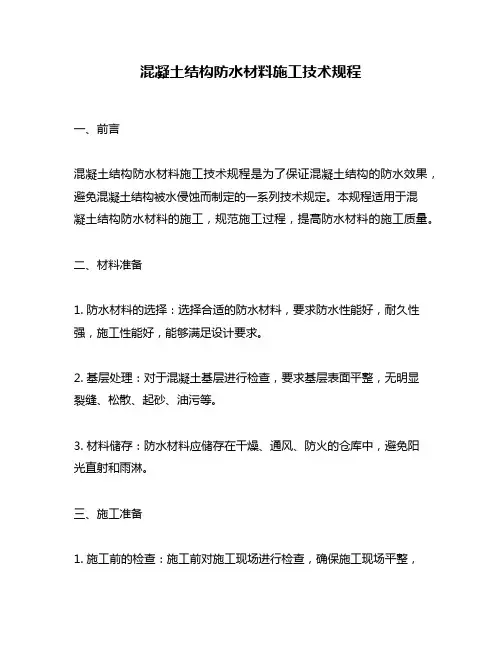 混凝土结构防水材料施工技术规程

一、前言

混凝土结构防水材料施工技术规程是为了保证混凝土结构的防水效果，避免混凝土结构被水侵蚀而制定的一系列技术规定。本规程适用于混凝土结构防水材料的施工，规范施工过程，提高防水材料的施工质量。

二、材料准备

1. 防水材料的选择：选择合适的防水材料，要求防水性能好，耐久性强，施工性能好，能够满足设计要求。

2. 基层处理：对于混凝土基层进行检查，要求基层表面平整，无明显裂缝、松散、起砂、油污等。

3. 材料储存：防水材料应储存在干燥、通风、防火的仓库中，避免阳光直射和雨淋。

三、施工准备

1. 施工前的检查：施工前对施工现场进行检查，确保施工现场平整，